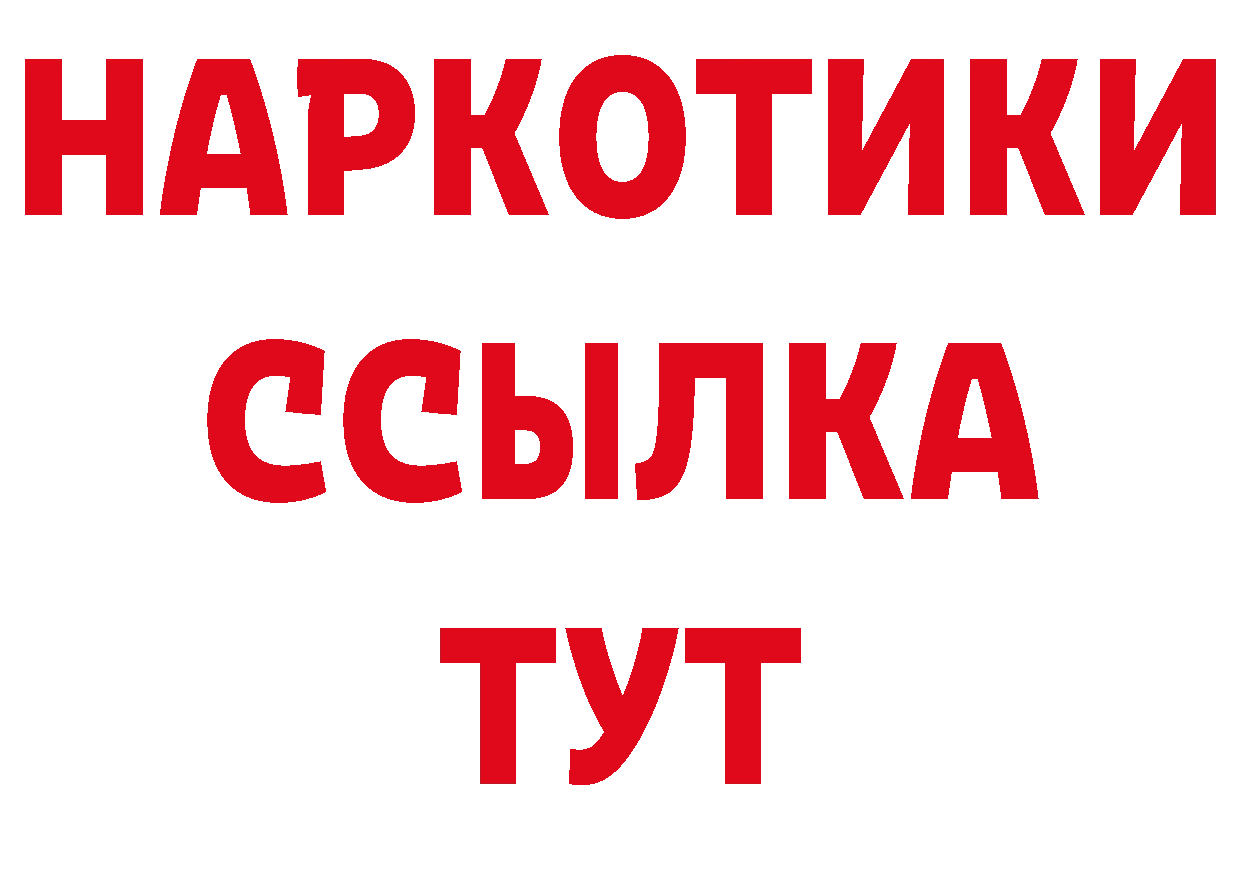 НАРКОТИКИ ССЫЛКА ТУТ